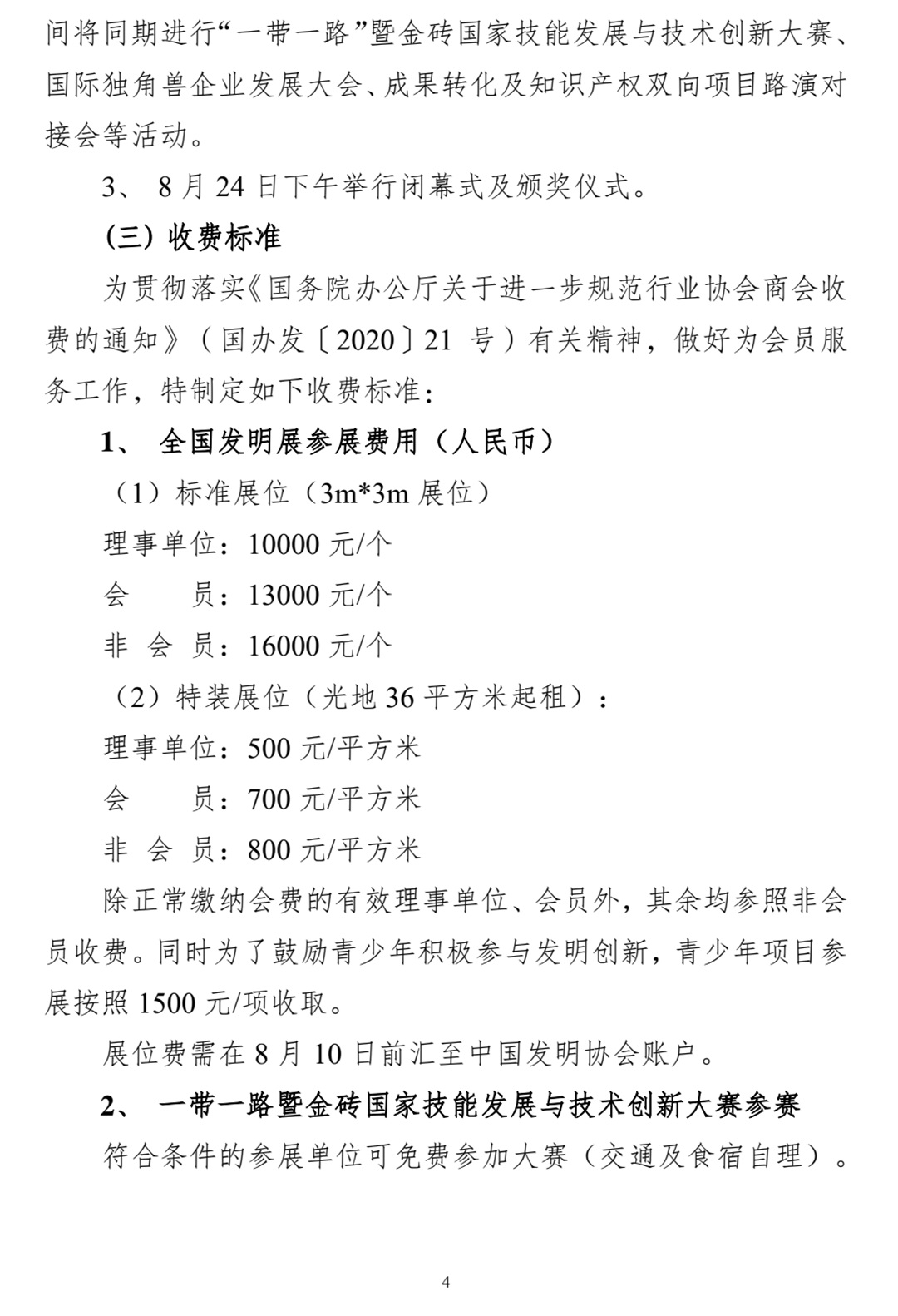 间将同期进行“一带一路”暨金砖国家技能发展与技术创新大赛、国际独角兽企业发展大会、成果转化及知识产权双向项目路演对接会等活动。

3、 8 月 24 日下午举行闭幕式及颁奖仪式。

（三）收费标准

为贯彻落实《国务院办公厅关于进一步规范行业协会商会收费的通知》（国办发〔2020〕21 号）有关精神，做好为会员服务工作，特制定如下收费标准：

1、 全国发明展参展费用（人民币）

（1）标准展位（3m*3m 展位）

理事单位：10000 元/个

会　　员：13000 元/个

非 会 员：16000 元/个

（2）特装展位（光地 36 平方米起租）：

理事单位：500 元/平方米

会　　员：700 元/平方米

非 会 员：800 元/平方米

除正常缴纳会费的有效理事单位、会员外，其余均参照非会员收费。同时为了鼓励青少年积极参与发明创新，青少年项目参展按照 1500 元/项收取。

展位费需在 8 月 10 日前汇至中国发明协会账户。

2、 一带一路暨金砖国家技能发展与技术创新大赛参赛

符合条件的参展单位可免费参加大赛（交通及食宿自理）。

4